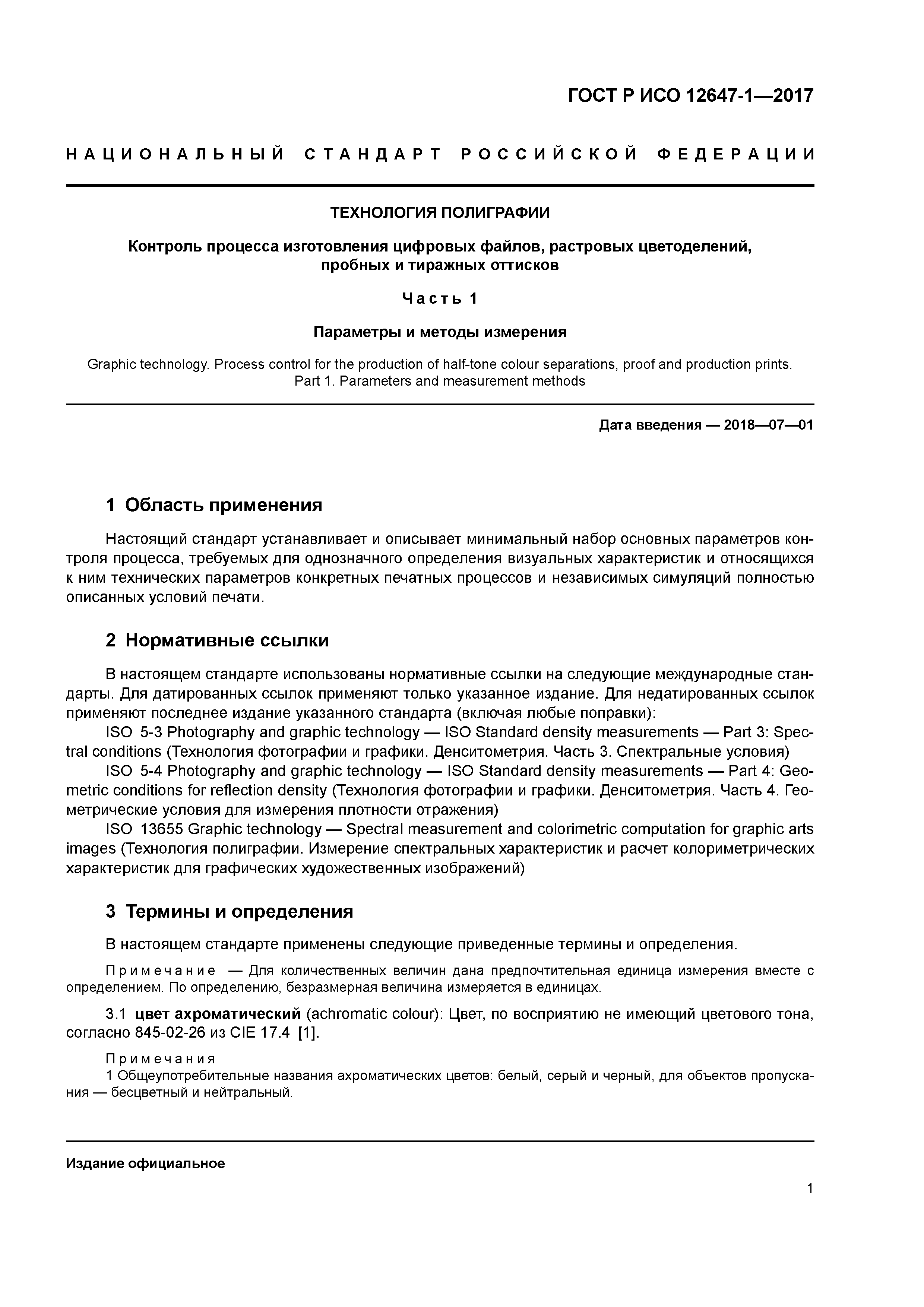 ГОСТ Р ИСО 12647-1—2017

НАЦИОНАЛЬНЫЙ СТАНДАРТ РОССИЙСКОЙ ФЕДЕРАЦИИ

ТЕХНОЛОГИЯ ПОЛИГРАФИИ

Контроль процесса изготовления цифровых файлов, растровых цветоделений, пробных и тиражных оттисков

Часть 1

Параметры и методы измерения

Graphic technology. Process control for the production of half-tone colour separations, proof and production prints. Part 1. Parameters and measurement methods

Дата введения — 2018—07—01

1 Область применения

Настоящий стандарт устанавливает и описывает минимальный набор основных параметров контроля процесса, требуемых для однозначного определения визуальных характеристик и относящихся к ним технических параметров конкретных печатных процессов и независимых симуляций полностью описанных условий печати.

2 Нормативные ссылки

В настоящем стандарте использованы нормативные ссылки на следующие международные стандарты. Для датированных ссылок применяют только указанное издание. Для недатированных ссылок применяют последнее издание указанного стандарта (включая любые поправки):

ISO 5-3 Photography and graphic technology — ISO Standard density measurements — Part 3: Spectral conditions (Технология фотографии и графики. Денситометрия. Часть 3. Спектральные условия)

ISO 5-4 Photography and graphic technology — ISO Standard density measurements — Part 4: Geometric conditions for reflection density (Технология фотографии и графики. Денситометрия. Часть 4. Геометрические условия для измерения плотности отражения)

ISO 13655 Graphic technology — Spectral measurement and colorimetric computation for graphic arts images (Технология полиграфии. Измерение спектральных характеристик и расчет колориметрических характеристик для графических художественных изображений)

3 Термины и определения

В настоящем стандарте применены следующие приведенные термины и определения.

Примечание — Для количественных величин дана предпочтительная единица измерения вместе с определением. По определению, безразмерная величина измеряется в единицах.

3.1 цвет ахроматический (achromatic colour): Цвет, по восприятию не имеющий цветового тона, согласно 845-02-26 из CIE 17.4 [1].

Примечания

1 Общеупотребительные названия ахроматических цветов: белый, серый и черный, для объектов пропускания — бесцветный и нейтральный.

Издание официальное

1